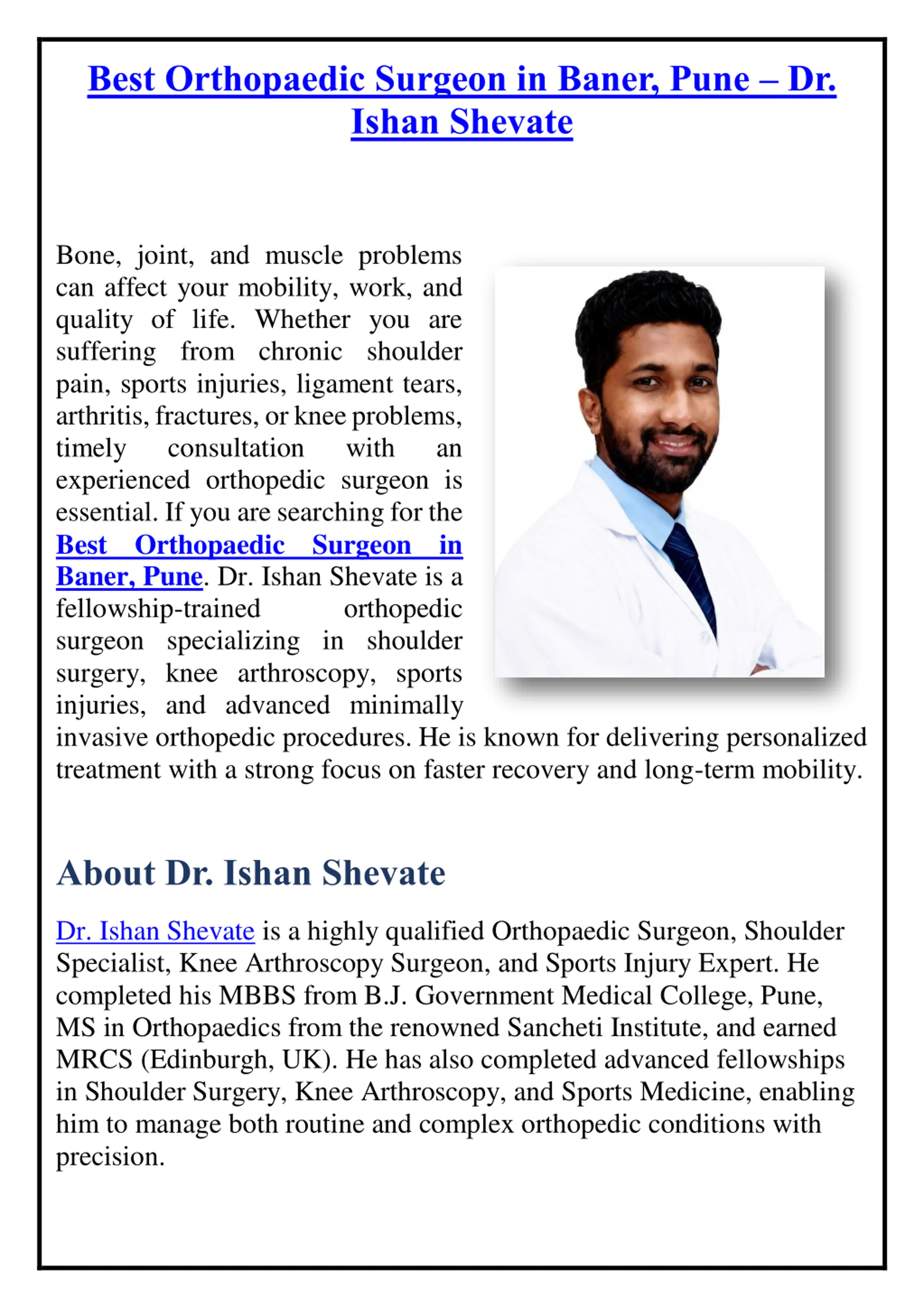 Best Orthopaedic Surgeon in Baner, Pune – Dr. Ishan Shevate

Bone, joint, and muscle problems can affect your mobility, work, and quality of life. Whether you are suffering from chronic shoulder pain, sports injuries, ligament tears, arthritis, fractures, or knee problems, timely consultation with an experienced orthopedic surgeon is essential. If you are searching for the Best Orthopaedic Surgeon in Baner, Pune. Dr. Ishan Shevate is a fellowship-trained orthopedic surgeon specializing in shoulder surgery, knee arthroscopy, sports injuries, and advanced minimally invasive orthopedic procedures. He is known for delivering personalized treatment with a strong focus on faster recovery and long-term mobility.

About Dr. Ishan Shevate

Dr. Ishan Shevate is a highly qualified Orthopaedic Surgeon, Shoulder Specialist, Knee Arthroscopy Surgeon, and Sports Injury Expert. He completed his MBBS from B.J. Government Medical College, Pune, MS in Orthopaedics from the renowned Sancheti Institute, and earned MRCS (Edinburgh, UK). He has also completed advanced fellowships in Shoulder Surgery, Knee Arthroscopy, and Sports Medicine, enabling him to manage both routine and complex orthopedic conditions with precision.